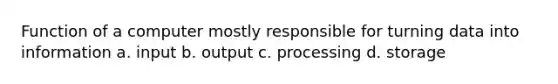 Function of a computer mostly responsible for turning data into information a. input b. output c. processing d. storage